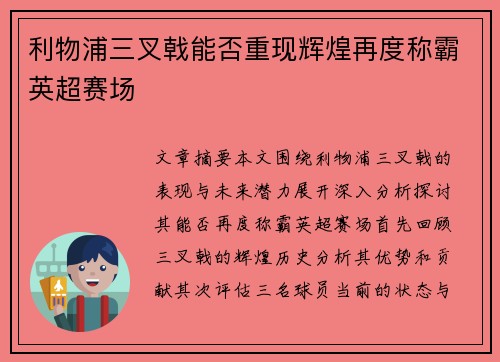 利物浦三叉戟能否重现辉煌再度称霸英超赛场

文章摘要本文围绕利物浦三叉戟的表现与未来潜力展开深入分析探讨其能否再度称霸英超赛场首先回顾三叉戟的辉煌历史分析其优势和贡献其次评估三名球员当前的状态与